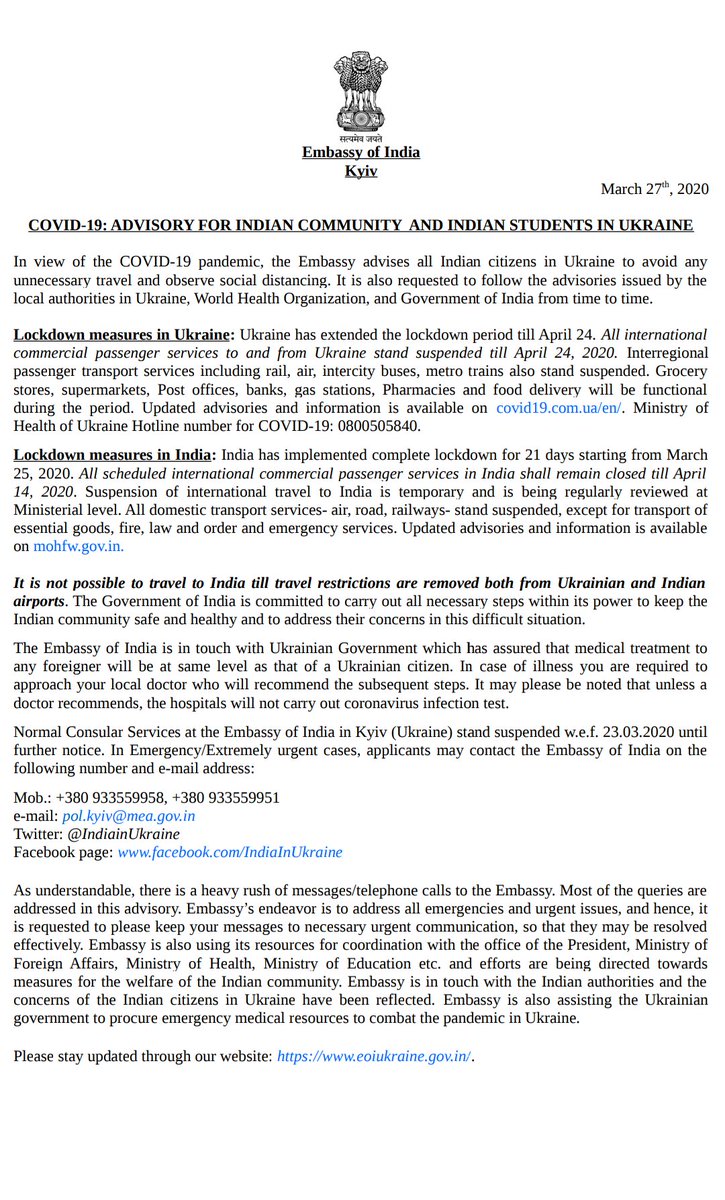 सत्यमेव जयते
Embassy of India
Kyiv

March 27$^{th}$, 2020

COVID-19: ADVISORY FOR INDIAN COMMUNITY AND INDIAN STUDENTS IN UKRAINE

In view of the COVID-19 pandemic, the Embassy advises all Indian citizens in Ukraine to avoid any unnecessary travel and observe social distancing. It is also requested to follow the advisories issued by the local authorities in Ukraine, World Health Organization, and Government of India from time to time.

Lockdown measures in Ukraine: Ukraine has extended the lockdown period till April 24. All international commercial passenger services to and from Ukraine stand suspended till April 24, 2020. Interregional passenger transport services including rail, air, intercity buses, metro trains also stand suspended. Grocery stores, supermarkets, Post offices, banks, gas stations, Pharmacies and food delivery will be functional during the period. Updated advisories and information is available on covid19.com.ua/en/. Ministry of Health of Ukraine Hotline number for COVID-19: 0800505840.

Lockdown measures in India: India has implemented complete lockdown for 21 days starting from March 25, 2020. All scheduled international commercial passenger services in India shall remain closed till April 14, 2020. Suspension of international travel to India is temporary and is being regularly reviewed at Ministerial level. All domestic transport services- air, road, railways- stand suspended, except for transport of essential goods, fire, law and order and emergency services. Updated advisories and information is available on mohfw.gov.in.

It is not possible to travel to India till travel restrictions are removed both from Ukrainian and Indian airports. The Government of India is committed to carry out all necessary steps within its power to keep the Indian community safe and healthy and to address their concerns in this difficult situation.

The Embassy of India is in touch with Ukrainian Government which has assured that medical treatment to any foreigner will be at same level as that of a Ukrainian citizen. In case of illness you are required to approach your local doctor who will recommend the subsequent steps. It may please be noted that unless a doctor recommends, the hospitals will not carry out coronavirus infection test.

Normal Consular Services at the Embassy of India in Kyiv (Ukraine) stand suspended w.e.f. 23.03.2020 until further notice. In Emergency/Extremely urgent cases, applicants may contact the Embassy of India on the following number and e-mail address:

Mob.: +380 933559958, +380 933559951
e-mail: pol.kyiv@mea.gov.in
Twitter: @IndiainUkraine
Facebook page: www.facebook.com/IndiaInUkraine

As understandable, there is a heavy rush of messages/telephone calls to the Embassy. Most of the queries are addressed in this advisory. Embassy's endeavor is to address all emergencies and urgent issues, and hence, it is requested to please keep your messages to necessary urgent communication, so that they may be resolved effectively. Embassy is also using its resources for coordination with the office of the President, Ministry of Foreign Affairs, Ministry of Health, Ministry of Education etc. and efforts are being directed towards measures for the welfare of the Indian community. Embassy is in touch with the Indian authorities and the concerns of the Indian citizens in Ukraine have been reflected. Embassy is also assisting the Ukrainian government to procure emergency medical resources to combat the pandemic in Ukraine.

Please stay updated through our website: https://www.eoiukraine.gov.in/.